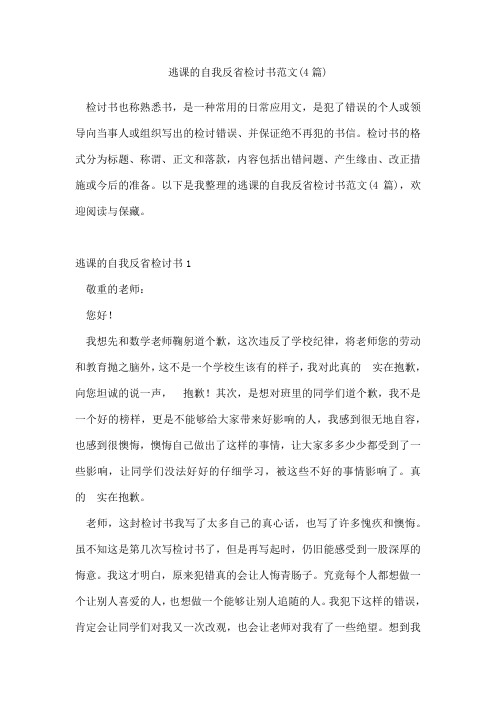 逃课的自我反省检讨书范文(4 篇)

检讨书也称熟悉书，是一种常用的日常应用文，是犯了错误的个人或领导向当事人或组织写出的检讨错误、并保证绝不再犯的书信。检讨书的格式分为标题、称谓、正文和落款，内容包括出错问题、产生缘由、改正措施或今后的准备。以下是我整理的逃课的自我反省检讨书范文(4 篇)，欢迎阅读与保藏。

逃课的自我反省检讨书 1

敬重的老师：

您好！

我想先和数学老师鞠躬道个歉，这次违反了学校纪律，将老师您的劳动和教育抛之脑外，这不是一个学校生该有的样子，我对此真的 实在抱歉，向您坦诚的说一声， 抱歉！其次，是想对班里的同学们道个歉，我不是一个好的榜样，更是不能够给大家带来好影响的人，我感到很无地自容，也感到很懊悔，懊悔自己做出了这样的事情，让大家多多少少都受到了一些影响，让同学们没法好好的仔细学习，被这些不好的事情影响了。真的 实在抱歉。

老师，这封检讨书我写了太多自己的真心话，也写了许多愧疚和懊悔。虽不知这是第几次写检讨书了，但是再写起时，仍旧能感受到一股深厚的悔意。我这才明白，原来犯错真的会让人悔青肠子。究竟每个人都想做一个让别人喜爱的人，也想做一个能够让别人追随的人。我犯下这样的错误，肯定会让同学们对我又一次改观，也会让老师对我有了一些绝望。想到我